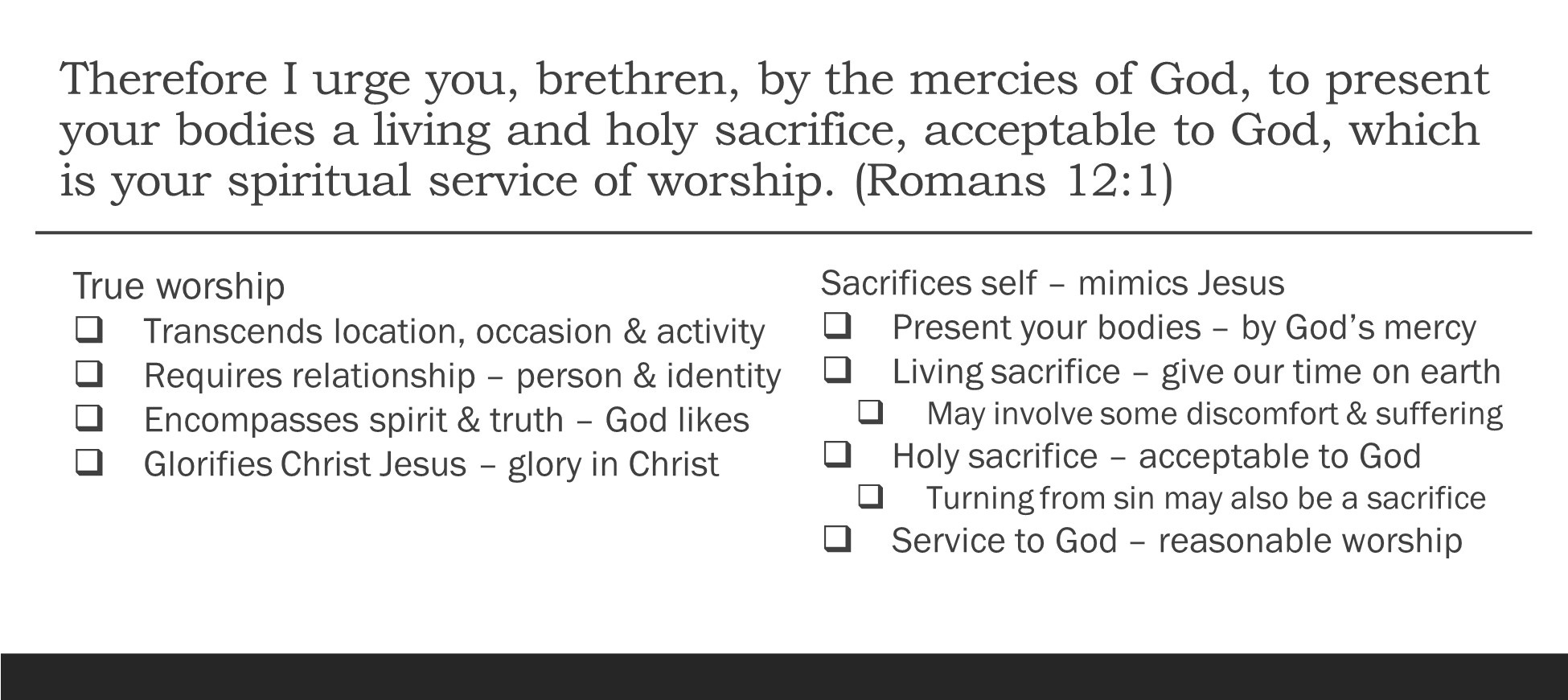 Therefore I urge you, brethren, by the mercies of God, to present your bodies a living and holy sacrifice, acceptable to God, which is your spiritual service of worship. (Romans 12:1)

True worship
❑ Transcends location, occasion & activity
❑ Requires relationship – person & identity
❑ Encompasses spirit & truth – God likes
❑ Glorifies Christ Jesus – glory in Christ

Sacrifices self – mimics Jesus
❑ Present your bodies – by God's mercy
❑ Living sacrifice – give our time on earth
❑ May involve some discomfort & suffering
❑ Holy sacrifice – acceptable to God
❑ Turning from sin may also be a sacrifice
❑ Service to God – reasonable worship